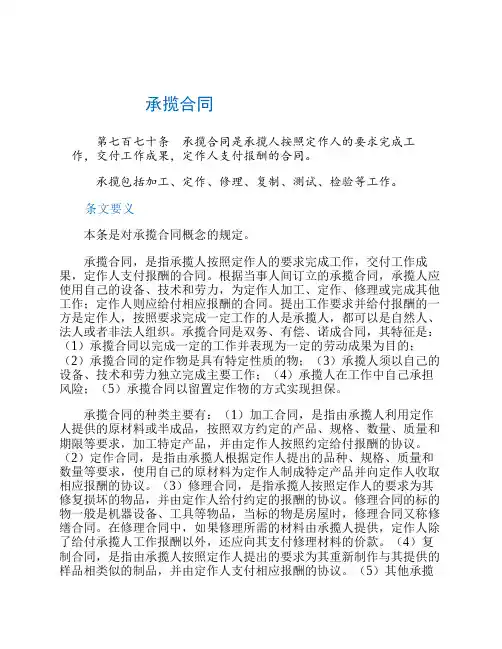 承揽合同

第七百七十条　承揽合同是承揽人按照定作人的要求完成工作，交付工作成果，定作人支付报酬的合同。

承揽包括加工、定作、修理、复制、测试、检验等工作。

条文要义

本条是对承揽合同概念的规定。

承揽合同，是指承揽人按照定作人的要求完成工作，交付工作成果，定作人支付报酬的合同。根据当事人间订立的承揽合同，承揽人应使用自己的设备、技术和劳力，为定作人加工、定作、修理或完成其他工作；定作人则应给付相应报酬的合同。提出工作要求并给付报酬的一方是定作人，按照要求完成一定工作的人是承揽人，都可以是自然人、法人或者非法人组织。承揽合同是双务、有偿、诺成合同，其特征是：（1）承揽合同以完成一定的工作并表现为一定的劳动成果为目的；（2）承揽合同的定作物是具有特定性质的物；（3）承揽人须以自己的设备、技术和劳力独立完成主要工作；（4）承揽人在工作中自己承担风险；（5）承揽合同以留置定作物的方式实现担保。

承揽合同的种类主要有：（1）加工合同，是指由承揽人利用定作人提供的原材料或半成品，按照双方约定的产品、规格、数量、质量和期限等要求，加工特定产品，并由定作人按照约定给付报酬的协议。（2）定作合同，是指由承揽人根据定作人提出的品种、规格、质量和数量等要求，使用自己的原材料为定作人制成特定产品并向定作人收取相应报酬的协议。（3）修理合同，是指承揽人按照定作人的要求为其修复损坏的物品，并由定作人给付约定的报酬的协议。修理合同的标的物一般是机器设备、工具等物品，当标的物是房屋时，修理合同又称修缮合同。在修理合同中，如果修理所需的材料由承揽人提供，定作人除了给付承揽人工作报酬以外，还应向其支付修理材料的价款。（4）复制合同，是指由承揽人按照定作人提出的要求为其重新制作与其提供的样品相类似的制品，并由定作人支付相应报酬的协议。（5）其他承揽